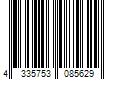 4 335753 085629